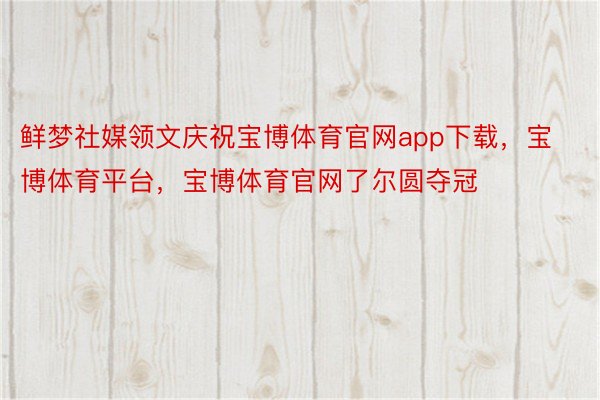 鲜梦社媒领文庆祝宝博体育官网app下载，宝博体育平台，宝博体育官网了尔圆夺冠